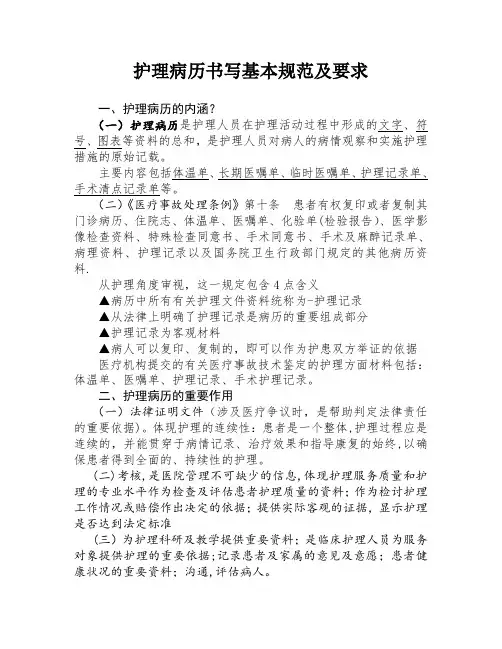 护理病历书写基本规范及要求

一、护理病历的内涵？

（一）护理病历是护理人员在护理活动过程中形成的文字、符号、图表等资料的总和，是护理人员对病人的病情观察和实施护理措施的原始记载。

主要内容包括体温单、长期医嘱单、临时医嘱单、护理记录单、手术清点记录单等。

（二）《医疗事故处理条例》第十条　患者有权复印或者复制其门诊病历、住院志、体温单、医嘱单、化验单(检验报告)、医学影像检查资料、特殊检查同意书、手术同意书、手术及麻醉记录单、病理资料、护理记录以及国务院卫生行政部门规定的其他病历资料.

从护理角度审视，这一规定包含 4 点含义

▲病历中所有有关护理文件资料统称为-护理记录

▲从法律上明确了护理记录是病历的重要组成部分

▲护理记录为客观材料

▲病人可以复印、复制的，即可以作为护患双方举证的依据

医疗机构提交的有关医疗事故技术鉴定的护理方面材料包括：体温单、医嘱单、护理记录、手术护理记录。

二、护理病历的重要作用

（一）法律证明文件（涉及医疗争议时，是帮助判定法律责任的重要依据）。体现护理的连续性：患者是一个整体，护理过程应是连续的，并能贯穿于病情记录、治疗效果和指导康复的始终，以确保患者得到全面的、持续性的护理。

（二）考核，是医院管理不可缺少的信息，体现护理服务质量和护理的专业水平作为检查及评估患者护理质量的资料；作为检讨护理工作情况或赔偿作出决定的依据；提供实际客观的证据，显示护理是否达到法定标准

（三）为护理科研及教学提供重要资料；是临床护理人员为服务对象提供护理的重要依据；记录患者及家属的意见及意愿；患者健康状况的重要资料；沟通，评估病人。